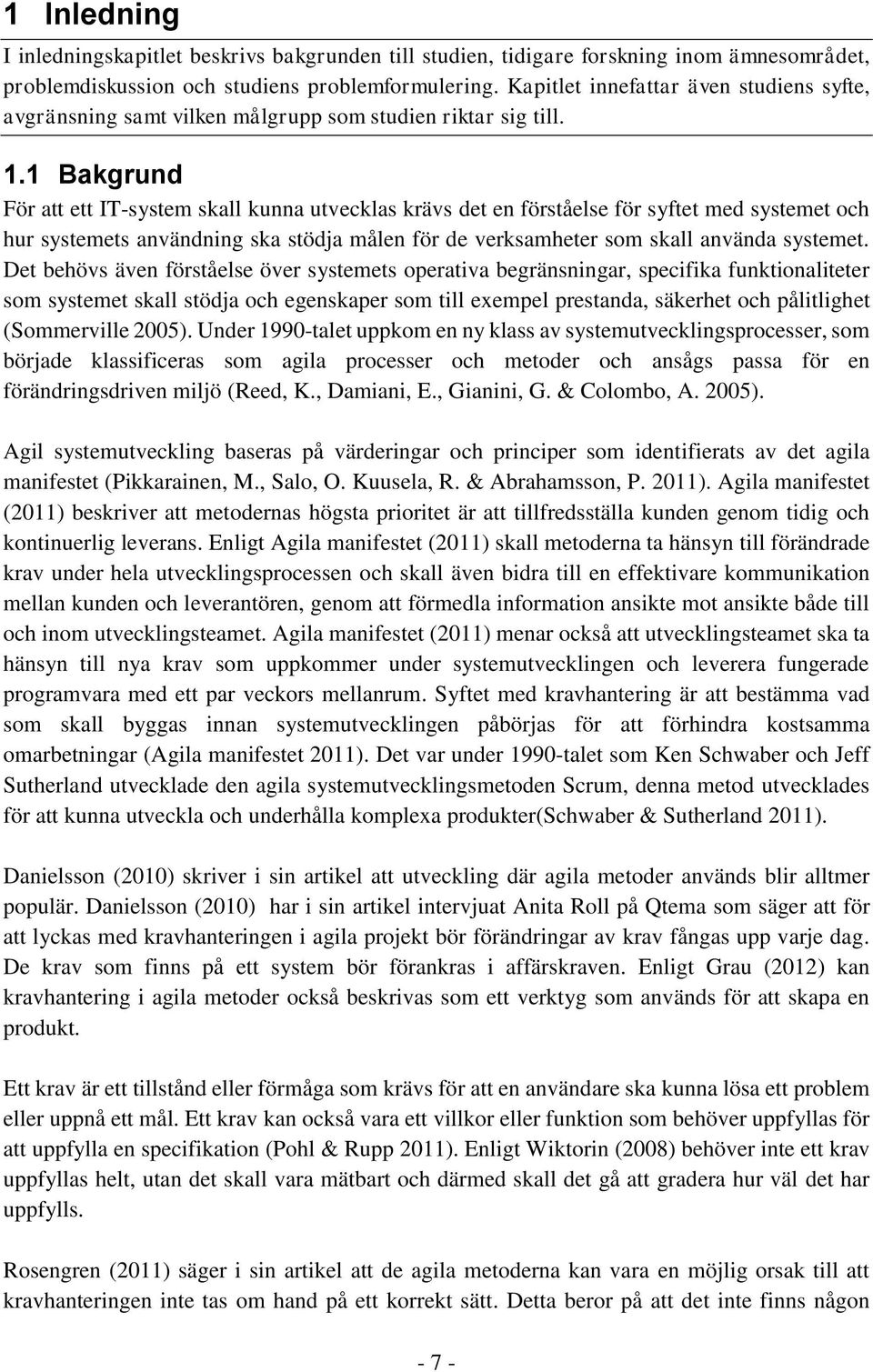 1 Inledning

I inledningskapitlet beskrivs bakgrunden till studien, tidigare forskning inom ämnesområdet, problemdiskussion och studiens problemformulering. Kapitlet innefattar även studiens syfte, avgränsning samt vilken målgrupp som studien riktar sig till.

1.1 Bakgrund

För att ett IT-system skall kunna utvecklas krävs det en förståelse för syftet med systemet och hur systemets användning ska stödja målen för de verksamheter som skall använda systemet. Det behövs även förståelse över systemets operativa begränsningar, specifika funktionaliteter som systemet skall stödja och egenskaper som till exempel prestanda, säkerhet och pålitlighet (Sommerville 2005). Under 1990-talet uppkom en ny klass av systemutvecklingsprocesser, som började klassificeras som agila processer och metoder och ansågs passa för en förändringsdriven miljö (Reed, K., Damiani, E., Gianini, G. & Colombo, A. 2005).

Agil systemutveckling baseras på värderingar och principer som identifierats av det agila manifestet (Pikkarainen, M., Salo, O. Kuusela, R. & Abrahamsson, P. 2011). Agila manifestet (2011) beskriver att metodernas högsta prioritet är att tillfredsställa kunden genom tidig och kontinuerlig leverans. Enligt Agila manifestet (2011) skall metoderna ta hänsyn till förändrade krav under hela utvecklingsprocessen och skall även bidra till en effektivare kommunikation mellan kunden och leverantören, genom att förmedla information ansikte mot ansikte både till och inom utvecklingsteamet. Agila manifestet (2011) menar också att utvecklingsteamet ska ta hänsyn till nya krav som uppkommer under systemutvecklingen och leverera fungerade programvara med ett par veckors mellanrum. Syftet med kravhantering är att bestämma vad som skall byggas innan systemutvecklingen påbörjas för att förhindra kostsamma omarbetningar (Agila manifestet 2011). Det var under 1990-talet som Ken Schwaber och Jeff Sutherland utvecklade den agila systemutvecklingsmetoden Scrum, denna metod utvecklades för att kunna utveckla och underhålla komplexa produkter(Schwaber & Sutherland 2011).

Danielsson (2010) skriver i sin artikel att utveckling där agila metoder används blir alltmer populär. Danielsson (2010) har i sin artikel intervjuat Anita Roll på Qtema som säger att för att lyckas med kravhanteringen i agila projekt bör förändringar av krav fångas upp varje dag. De krav som finns på ett system bör förankras i affärskraven. Enligt Grau (2012) kan kravhantering i agila metoder också beskrivas som ett verktyg som används för att skapa en produkt.

Ett krav är ett tillstånd eller förmåga som krävs för att en användare ska kunna lösa ett problem eller uppnå ett mål. Ett krav kan också vara ett villkor eller funktion som behöver uppfyllas för att uppfylla en specifikation (Pohl & Rupp 2011). Enligt Wiktorin (2008) behöver inte ett krav uppfyllas helt, utan det skall vara mätbart och därmed skall det gå att gradera hur väl det har uppfylls.

Rosengren (2011) säger i sin artikel att de agila metoderna kan vara en möjlig orsak till att kravhanteringen inte tas om hand på ett korrekt sätt. Detta beror på att det inte finns någon

- 7 -